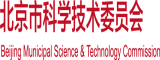 北京市科学技术委员会

Beijing Municipal Science & Technology Commission